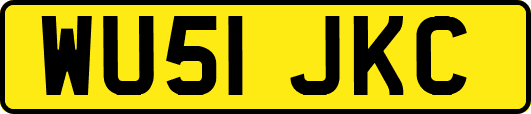 WU51 JKC